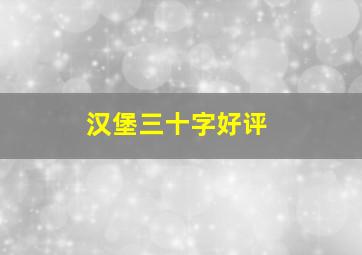 汉堡三十字好评